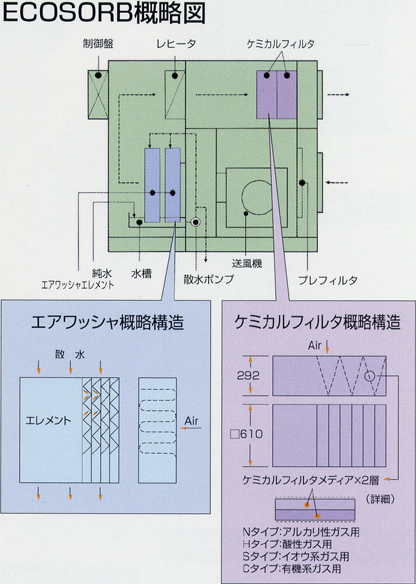 ECOSORB概略図

制御盤
レヒータ
ケミカルフィルタ

純水
エアワッシャエレメント
水槽
散水ポンプ
送風機
プレフィルタ

エアワッシャ概略構造

散 水
エレメント
Air

ケミカルフィルタ概略構造

Air
292
□610
ケミカルフィルタメディア×2層
（詳細）

Nタイプ：アルカリ性ガス用
Hタイプ：酸性ガス用
Sタイプ：イオウ系ガス用
Cタイプ：有機系ガス用